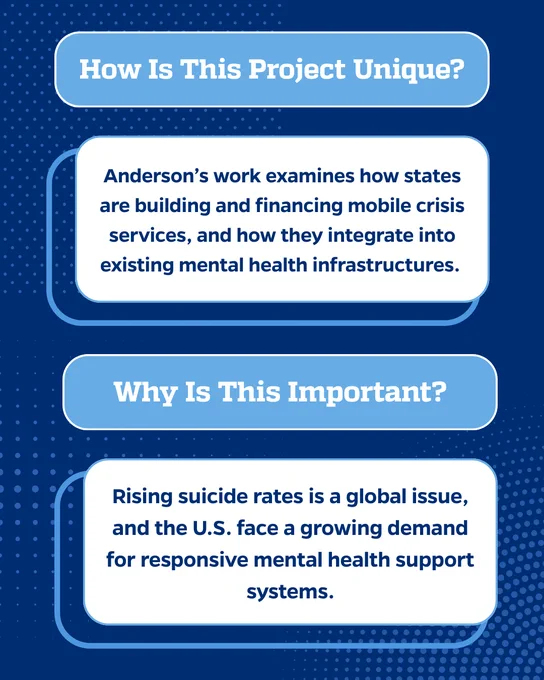 How Is This Project Unique?

Anderson's work examines how states are building and financing mobile crisis services, and how they integrate into existing mental health infrastructures.

Why Is This Important?

Rising suicide rates is a global issue, and the U.S. face a growing demand for responsive mental health support systems.